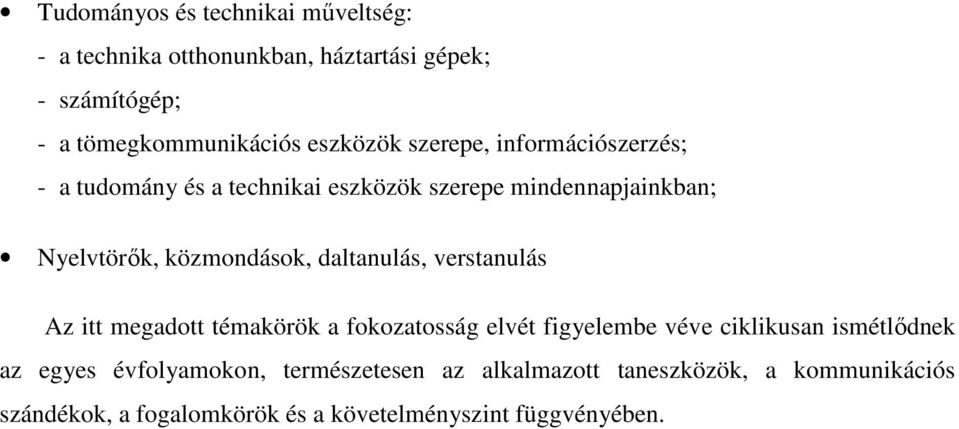 • Tudományos és technikai műveltség:
- a technika otthonunkban, háztartási gépek;
- számítógép;
- a tömegkommunikációs eszközök szerepe, információszerzés;
- a tudomány és a technikai eszközök szerepe mindennapjainkban;

• Nyelvtörők, közmondások, daltanulás, verstanulás

Az itt megadott témakörök a fokozatosság elvét figyelembe véve ciklikusan ismétlődnek az egyes évfolyamokon, természetesen az alkalmazott taneszközök, a kommunikációs szándékok, a fogalomkörök és a követelményszint függvényében.